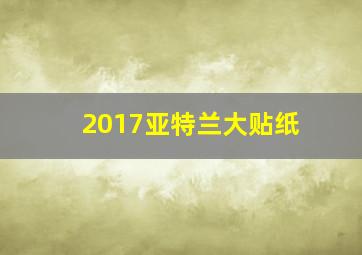 2017亚特兰大贴纸